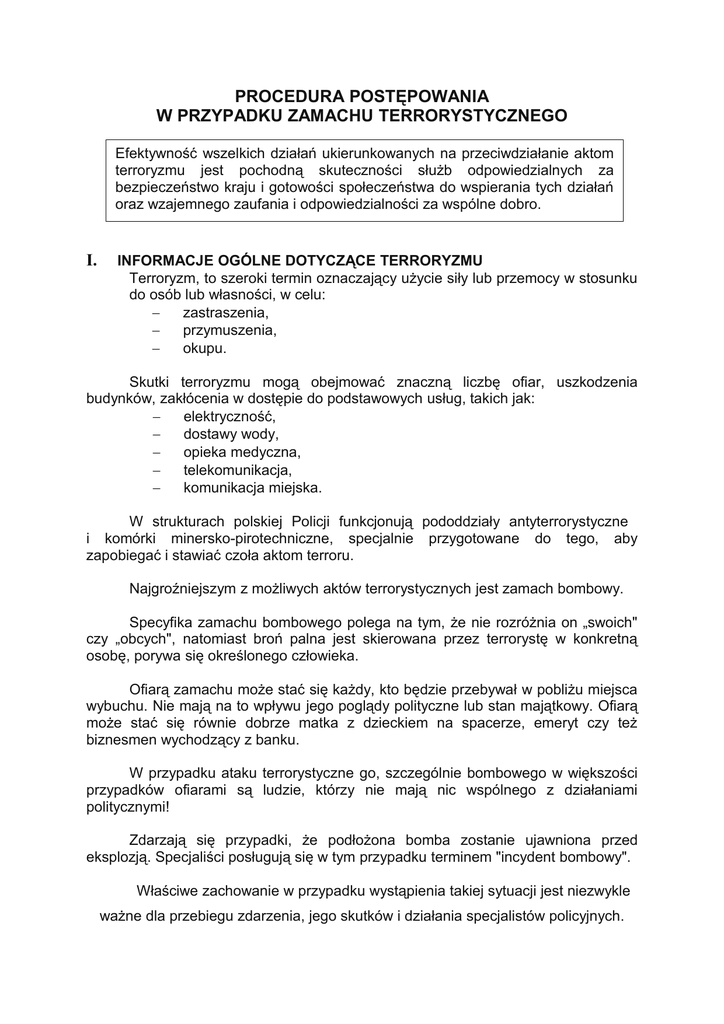 PROCEDURA POSTĘPOWANIA
W PRZYPADKU ZAMACHU TERRORYSTYCZNEGO

Efektywność wszelkich działań ukierunkowanych na przeciwdziałanie aktom terroryzmu jest pochodną skuteczności służb odpowiedzialnych za bezpieczeństwo kraju i gotowości społeczeństwa do wspierania tych działań oraz wzajemnego zaufania i odpowiedzialności za wspólne dobro.

I. INFORMACJE OGÓLNE DOTYCZĄCE TERRORYZMU

Terroryzm, to szeroki termin oznaczający użycie siły lub przemocy w stosunku do osób lub własności, w celu:
– zastraszenia,
– przymuszenia,
– okupu.

Skutki terroryzmu mogą obejmować znaczną liczbę ofiar, uszkodzenia budynków, zakłócenia w dostępie do podstawowych usług, takich jak:
– elektryczność,
– dostawy wody,
– opieka medyczna,
– telekomunikacja,
– komunikacja miejska.

W strukturach polskiej Policji funkcjonują pododdziały antyterrorystyczne i komórki minersko-pirotechniczne, specjalnie przygotowane do tego, aby zapobiegać i stawiać czoła aktom terroru.

Najgroźniejszym z możliwych aktów terrorystycznych jest zamach bombowy.

Specyfika zamachu bombowego polega na tym, że nie rozróżnia on „swoich" czy „obcych", natomiast broń palna jest skierowana przez terrorystę w konkretną osobę, porywa się określonego człowieka.

Ofiarą zamachu może stać się każdy, kto będzie przebywał w pobliżu miejsca wybuchu. Nie mają na to wpływu jego poglądy polityczne lub stan majątkowy. Ofiarą może stać się równie dobrze matka z dzieckiem na spacerze, emeryt czy też biznesmen wychodzący z banku.

W przypadku ataku terrorystyczne go, szczególnie bombowego w większości przypadków ofiarami są ludzie, którzy nie mają nic wspólnego z działaniami politycznymi!

Zdarzają się przypadki, że podłożona bomba zostanie ujawniona przed eksplozją. Specjaliści posługują się w tym przypadku terminem "incydent bombowy".

Właściwe zachowanie w przypadku wystąpienia takiej sytuacji jest niezwykle ważne dla przebiegu zdarzenia, jego skutków i działania specjalistów policyjnych.